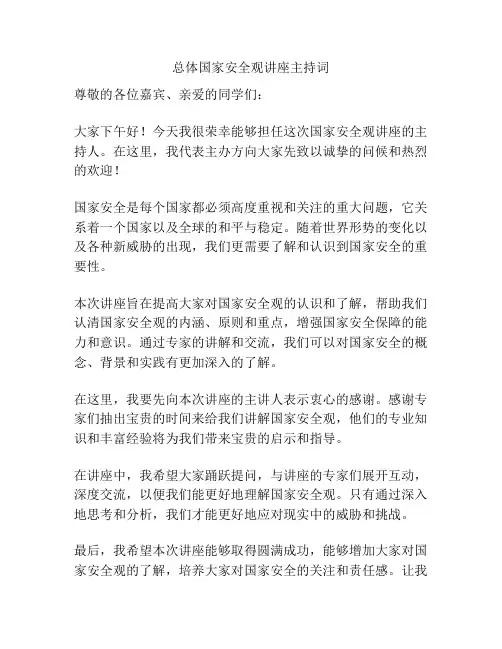 总体国家安全观讲座主持词

尊敬的各位嘉宾、亲爱的同学们：

大家下午好！今天我很荣幸能够担任这次国家安全观讲座的主持人。在这里，我代表主办方向大家先致以诚挚的问候和热烈的欢迎！

国家安全是每个国家都必须高度重视和关注的重大问题，它关系着一个国家以及全球的和平与稳定。随着世界形势的变化以及各种新威胁的出现，我们更需要了解和认识到国家安全的重要性。

本次讲座旨在提高大家对国家安全观的认识和了解，帮助我们认清国家安全观的内涵、原则和重点，增强国家安全保障的能力和意识。通过专家的讲解和交流，我们可以对国家安全的概念、背景和实践有更加深入的了解。

在这里，我要先向本次讲座的主讲人表示衷心的感谢。感谢专家们抽出宝贵的时间来给我们讲解国家安全观，他们的专业知识和丰富经验将为我们带来宝贵的启示和指导。

在讲座中，我希望大家踊跃提问，与讲座的专家们展开互动，深度交流，以便我们能更好地理解国家安全观。只有通过深入地思考和分析，我们才能更好地应对现实中的威胁和挑战。

最后，我希望本次讲座能够取得圆满成功，能够增加大家对国家安全观的了解，培养大家对国家安全的关注和责任感。让我